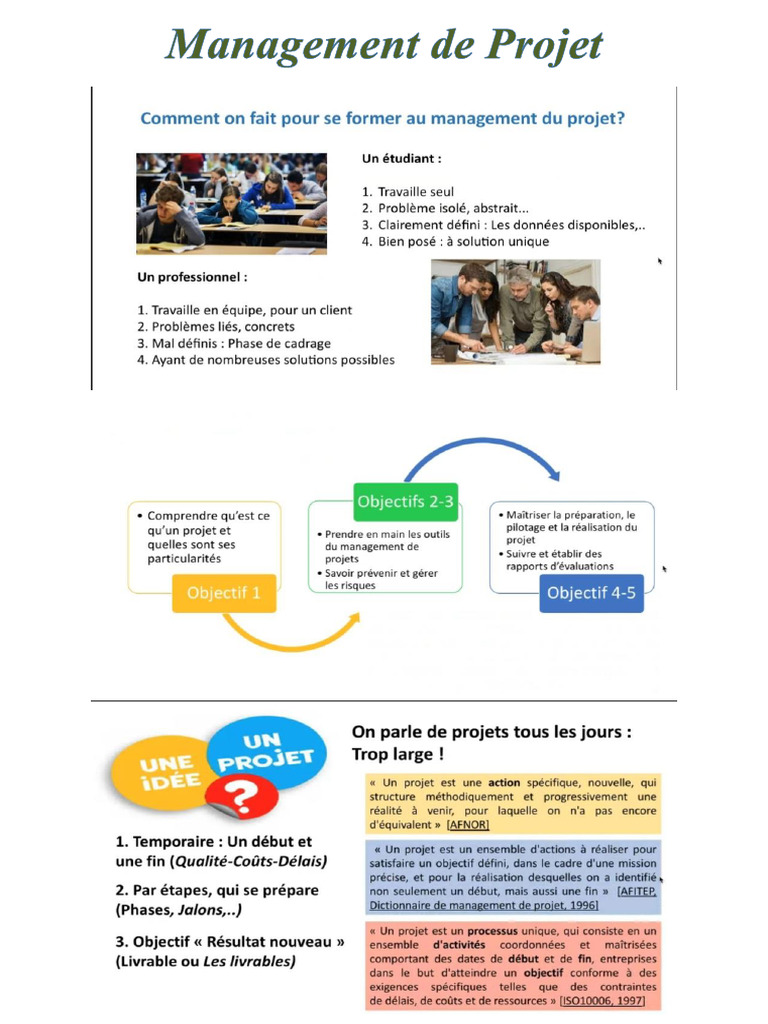 Management de Projet

Comment on fait pour se former au management du projet?

Un étudiant :

1. Travaille seul
2. Problème isolé, abstrait...
3. Clairement défini : Les données disponibles,..
4. Bien posé : à solution unique

Un professionnel :

1. Travaille en équipe, pour un client
2. Problèmes liés, concrets
3. Mal définis : Phase de cadrage
4. Ayant de nombreuses solutions possibles

• Comprendre qu'est ce qu'un projet et quelles sont ses particularités

Objectif 1

Objectifs 2-3

• Prendre en main les outils du management de projets
• Savoir prévenir et gérer les risques

• Maîtriser la préparation, le pilotage et la réalisation du projet
• Suivre et établir des rapports d'évaluations

Objectif 4-5

UNE IDÉE
UN PROJET
?

1. Temporaire : Un début et une fin (Qualité-Coûts-Délais)

2. Par étapes, qui se prépare (Phases, Jalons,..)

3. Objectif « Résultat nouveau » (Livrable ou Les livrables)

On parle de projets tous les jours : Trop large !

« Un projet est une action spécifique, nouvelle, qui structure méthodiquement et progressivement une réalité à venir, pour laquelle on n'a pas encore d'équivalent » [AFNOR]

« Un projet est un ensemble d'actions à réaliser pour satisfaire un objectif défini, dans le cadre d'une mission précise, et pour la réalisation desquelles on a identifié non seulement un début, mais aussi une fin » [AFITEP, Dictionnaire de management de projet, 1996]

« Un projet est un processus unique, qui consiste en un ensemble d'activités coordonnées et maîtrisées comportant des dates de début et de fin, entreprises dans le but d'atteindre un objectif conforme à des exigences spécifiques telles que des contraintes de délais, de coûts et de ressources » [ISO10006, 1997]